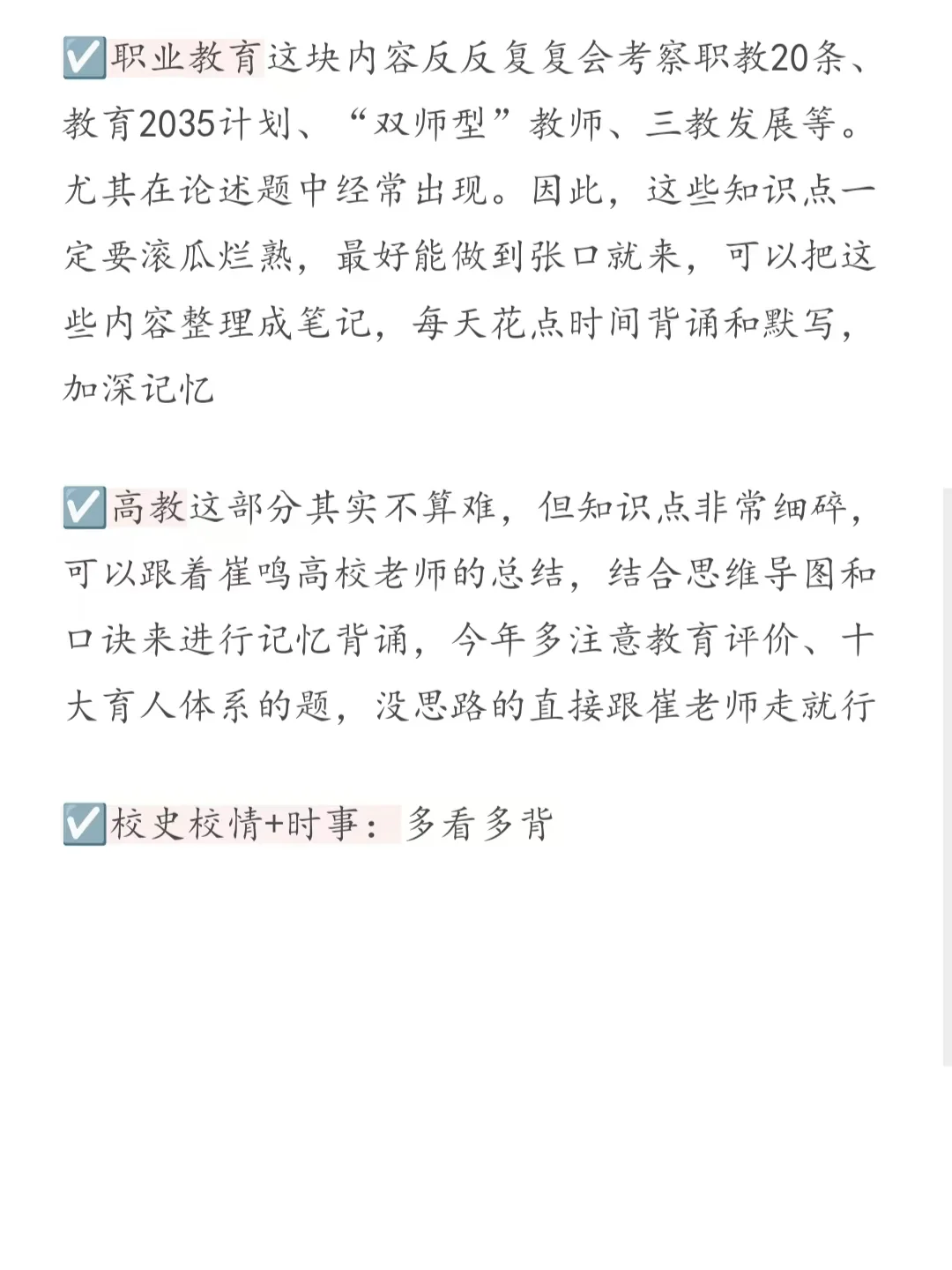 ✅职业教育这块内容反反复复会考察职教20条、教育2035计划、“双师型”教师、三教发展等。尤其在论述题中经常出现。因此，这些知识点一定要滚瓜烂熟，最好能做到张口就来，可以把这些内容整理成笔记，每天花点时间背诵和默写，加深记忆

✅高教这部分其实不算难，但知识点非常细碎，可以跟着崔鸣高校老师的总结，结合思维导图和口诀来进行记忆背诵，今年多注意教育评价、十大育人体系的题，没思路的直接跟崔老师走就行

✅校史校情+时事：多看多背